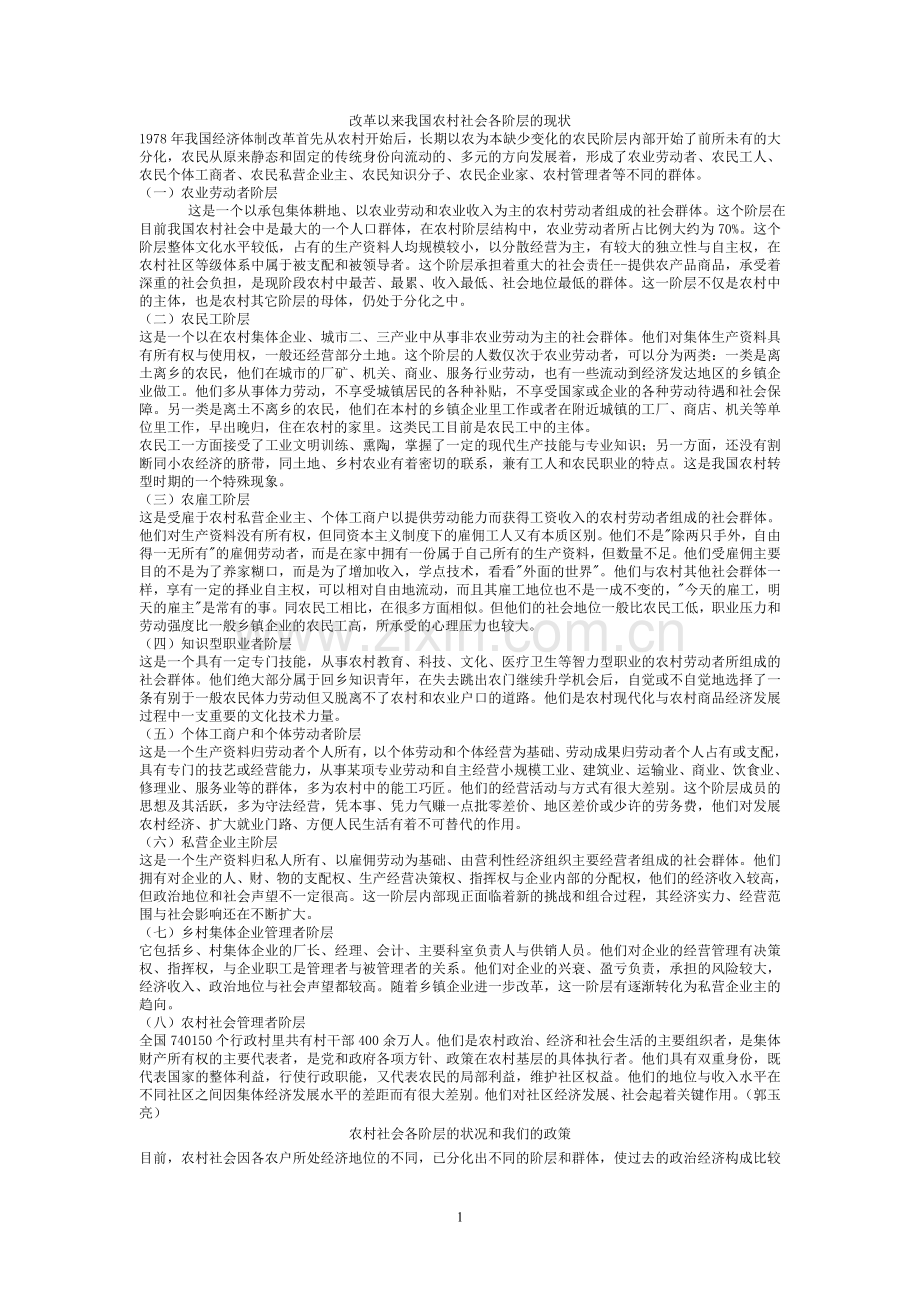 改革以来我国农村社会各阶层的现状

1978年我国经济体制改革首先从农村开始后，长期以农为本缺少变化的农民阶层内部开始了前所未有的大分化，农民从原来静态和固定的传统身份向流动的、多元的方向发展着，形成了农业劳动者、农民工人、农民个体工商者、农民私营企业主、农民知识分子、农民企业家、农村管理者等不同的群体。

（一）农业劳动者阶层

这是一个以承包集体耕地、以农业劳动和农业收入为主的农村劳动者组成的社会群体。这个阶层在目前我国农村社会中是最大的一个人口群体，在农村阶层结构中，农业劳动者所占比例大约为70%。这个阶层整体文化水平较低，占有的生产资料人均规模较小，以分散经营为主，有较大的独立性与自主权，在农村社区等级体系中属于被支配和被领导者。这个阶层承担着重大的社会责任--提供农产品商品，承受着深重的社会负担，是现阶段农村中最苦、最累、收入最低、社会地位最低的群体。这一阶层不仅是农村中的主体，也是农村其它阶层的母体，仍处于分化之中。

（二）农民工阶层

这是一个以在农村集体企业、城市二、三产业中从事非农业劳动为主的社会群体。他们对集体生产资料具有所有权与使用权，一般还经营部分土地。这个阶层的人数仅次于农业劳动者，可以分为两类：一类是离土离乡的农民，他们在城市的厂矿、机关、商业、服务行业劳动，也有一些流动到经济发达地区的乡镇企业做工。他们多从事体力劳动，不享受城镇居民的各种补贴，不享受国家或企业的各种劳动待遇和社会保障。另一类是离土不离乡的农民，他们在本村的乡镇企业里工作或者在附近城镇的工厂、商店、机关等单位里工作，早出晚归，住在农村的家里。这类民工目前是农民工中的主体。

农民工一方面接受了工业文明训练、熏陶，掌握了一定的现代生产技能与专业知识；另一方面，还没有割断同小农经济的脐带，同土地、乡村农业有着密切的联系，兼有工人和农民职业的特点。这是我国农村转型时期的一个特殊现象。

（三）农雇工阶层

这是受雇于农村私营企业主、个体工商户以提供劳动能力而获得工资收入的农村劳动者组成的社会群体。他们对生产资料没有所有权，但同资本主义制度下的雇佣工人又有本质区别。他们不是"除两只手外，自由得一无所有"的雇佣劳动者，而是在家中拥有一份属于自己所有的生产资料，但数量不足。他们受雇佣主要目的不是为了养家糊口，而是为了增加收入，学点技术，看看"外面的世界"。他们与农村其他社会群体一样，享有一定的择业自主权，可以相对自由地流动，而且其雇工地位也不是一成不变的，"今天的雇工，明天的雇主"是常有的事。同农民工相比，在很多方面相似。但他们的社会地位一般比农民工低，职业压力和劳动强度比一般乡镇企业的农民工高，所承受的心理压力也较大。

（四）知识型职业者阶层

这是一个具有一定专门技能，从事农村教育、科技、文化、医疗卫生等智力型职业的农村劳动者所组成的社会群体。他们绝大部分属于回乡知识青年，在失去跳出农门继续升学机会后，自觉或不自觉地选择了一条有别于一般农民体力劳动但又脱离不了农村和农业户口的道路。他们是农村现代化与农村商品经济发展过程中一支重要的文化技术力量。

（五）个体工商户和个体劳动者阶层

这是一个生产资料归劳动者个人所有，以个体劳动和个体经营为基础、劳动成果归劳动者个人占有或支配，具有专门的技艺或经营能力，从事某项专业劳动和自主经营小规模工业、建筑业、运输业、商业、饮食业、修理业、服务业等的群体，多为农村中的能工巧匠。他们的经营活动与方式有很大差别。这个阶层成员的思想及其活跃，多为守法经营，凭本事、凭力气赚一点批零差价、地区差价或少许的劳务费，他们对发展农村经济、扩大就业门路、方便人民生活有着不可替代的作用。

（六）私营企业主阶层

这是一个生产资料归私人所有、以雇佣劳动为基础、由营利性经济组织主要经营者组成的社会群体。他们拥有对企业的人、财、物的支配权、生产经营决策权、指挥权与企业内部的分配权，他们的经济收入较高，但政治地位和社会声望不一定很高。这一阶层内部现正面临着新的挑战和组合过程，其经济实力、经营范围与社会影响还在不断扩大。

（七）乡村集体企业管理者阶层

它包括乡、村集体企业的厂长、经理、会计、主要科室负责人与供销人员。他们对企业的经营管理有决策权、指挥权，与企业职工是管理者与被管理者的关系。他们对企业的兴衰、盈亏负责，承担的风险较大，经济收入、政治地位与社会声望都较高。随着乡镇企业进一步改革，这一阶层有逐渐转化为私营企业主的趋向。

（八）农村社会管理者阶层

全国740150个行政村里共有村干部400余万人。他们是农村政治、经济和社会生活的主要组织者，是集体财产所有权的主要代表者，是党和政府各项方针、政策在农村基层的具体执行者。他们具有双重身份，既代表国家的整体利益，行使行政职能，又代表农民的局部利益，维护社区权益。他们的地位与收入水平在不同社区之间因集体经济发展水平的差距而有很大差别。他们对社区经济发展、社会起着关键作用。（郭玉亮）

农村社会各阶层的状况和我们的政策

目前，农村社会因各农户所处经济地位的不同，已分化出不同的阶层和群体，使过去的政治经济构成比较

1

www.zixin.com.cn